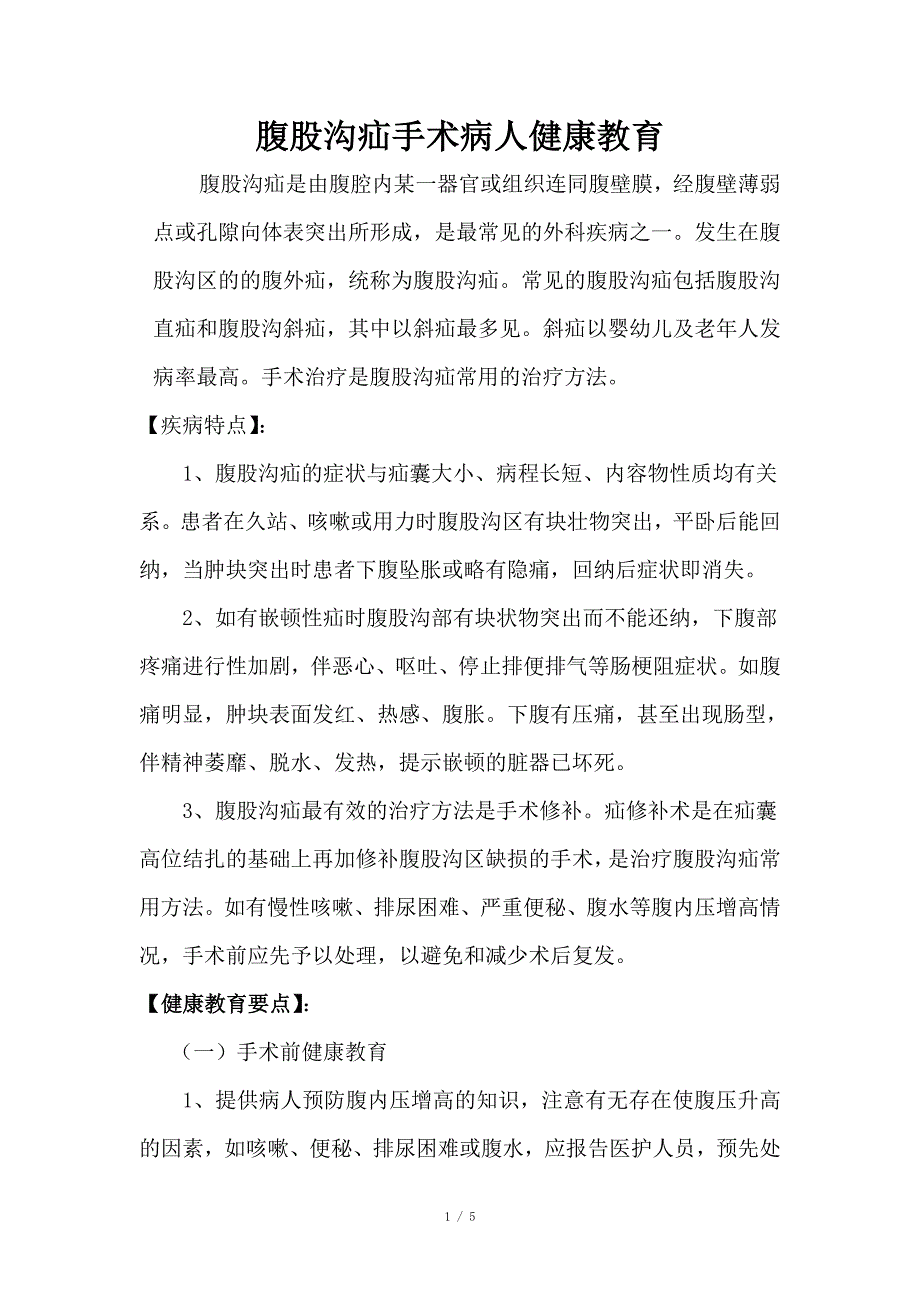 腹股沟疝手术病人健康教育

腹股沟疝是由腹腔内某一器官或组织连同腹壁膜，经腹壁薄弱点或孔隙向体表突出所形成，是最常见的外科疾病之一。发生在腹股沟区的的腹外疝，统称为腹股沟疝。常见的腹股沟疝包括腹股沟直疝和腹股沟斜疝，其中以斜疝最多见。斜疝以婴幼儿及老年人发病率最高。手术治疗是腹股沟疝常用的治疗方法。

【疾病特点】:

1、腹股沟疝的症状与疝囊大小、病程长短、内容物性质均有关系。患者在久站、咳嗽或用力时腹股沟区有块壮物突出，平卧后能回纳，当肿块突出时患者下腹坠胀或略有隐痛，回纳后症状即消失。

2、如有嵌顿性疝时腹股沟部有块状物突出而不能还纳，下腹部疼痛进行性加剧，伴恶心、呕吐、停止排便排气等肠梗阻症状。如腹痛明显，肿块表面发红、热感、腹胀。下腹有压痛，甚至出现肠型，伴精神萎靡、脱水、发热，提示嵌顿的脏器已坏死。

3、腹股沟疝最有效的治疗方法是手术修补。疝修补术是在疝囊高位结扎的基础上再加修补腹股沟区缺损的手术，是治疗腹股沟疝常用方法。如有慢性咳嗽、排尿困难、严重便秘、腹水等腹内压增高情况，手术前应先予以处理，以避免和减少术后复发。

【健康教育要点】:

（一）手术前健康教育

1、提供病人预防腹内压增高的知识，注意有无存在使腹压升高的因素，如咳嗽、便秘、排尿困难或腹水，应报告医护人员，预先处

1 / 5